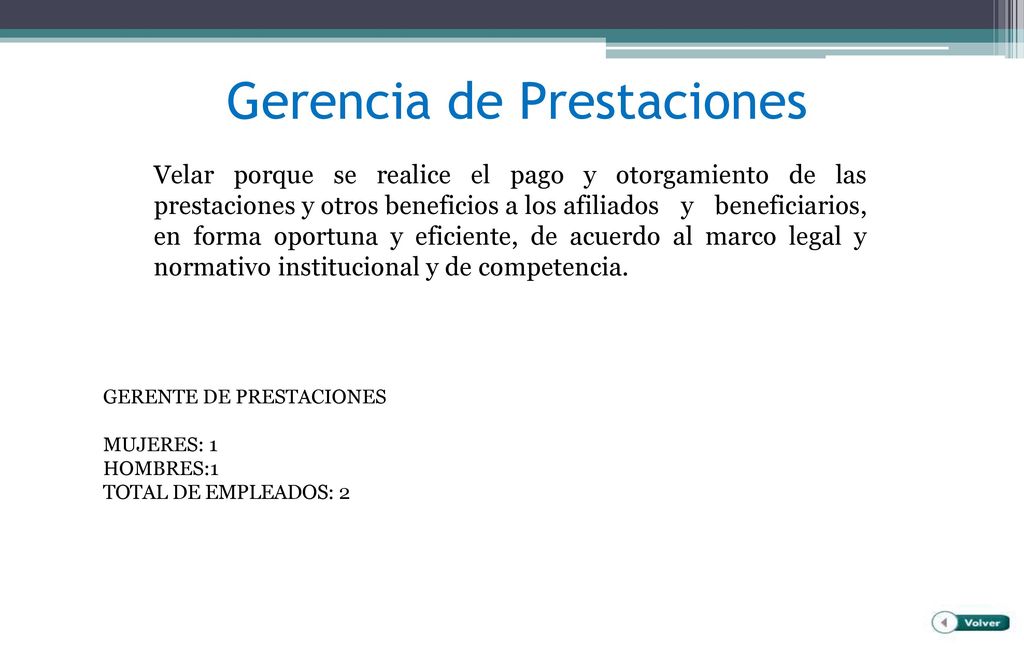 Gerencia de Prestaciones

Velar porque se realice el pago y otorgamiento de las prestaciones y otros beneficios a los afiliados y beneficiarios, en forma oportuna y eficiente, de acuerdo al marco legal y normativo institucional y de competencia.

GERENTE DE PRESTACIONES

MUJERES: 1
HOMBRES:1
TOTAL DE EMPLEADOS: 2

Volver